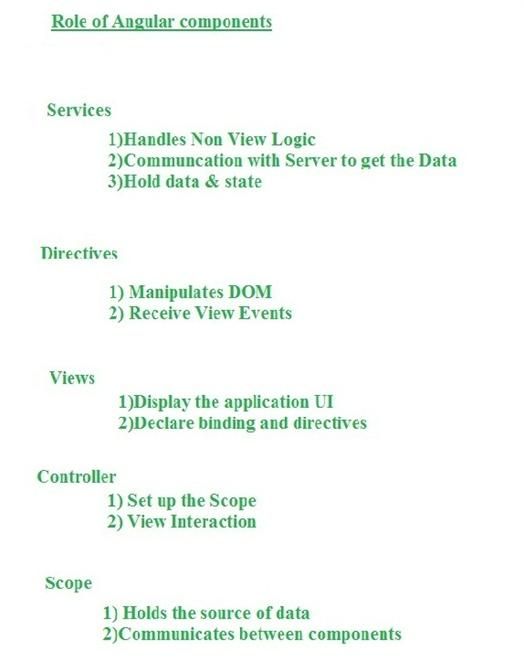 Role of Angular components

Services

1)Handles Non View Logic
2)Communcation with Server to get the Data
3)Hold data & state

Directives

1) Manipulates DOM
2) Receive View Events

Views

1)Display the application UI
2)Declare binding and directives

Controller

1) Set up the Scope
2) View Interaction

Scope

1) Holds the source of data
2)Communicates between components